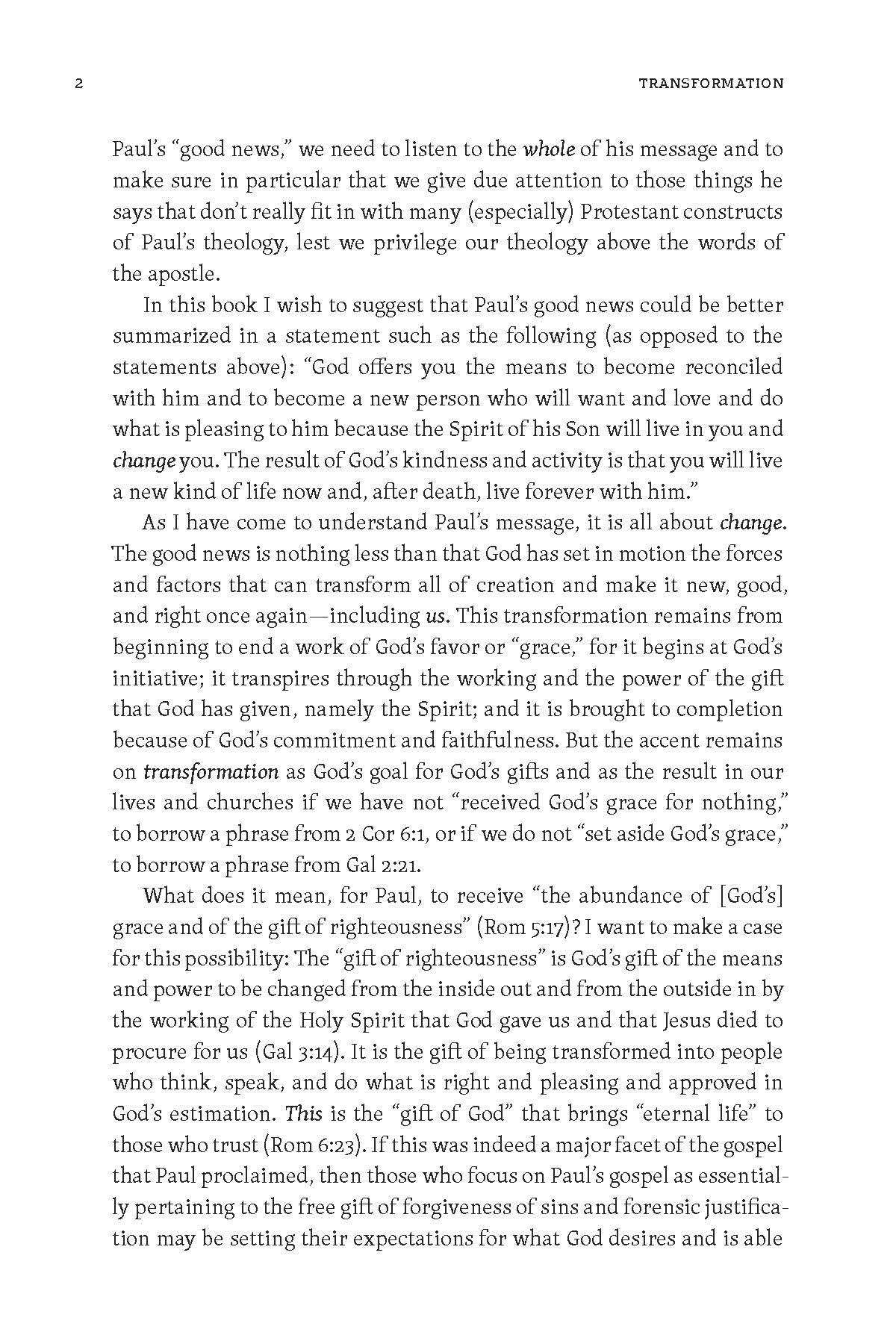 2 TRANSFORMATION

Paul's "good news," we need to listen to the whole of his message and to make sure in particular that we give due attention to those things he says that don't really fit in with many (especially) Protestant constructs of Paul's theology, lest we privilege our theology above the words of the apostle.

In this book I wish to suggest that Paul's good news could be better summarized in a statement such as the following (as opposed to the statements above): "God offers you the means to become reconciled with him and to become a new person who will want and love and do what is pleasing to him because the Spirit of his Son will live in you and change you. The result of God's kindness and activity is that you will live a new kind of life now and, after death, live forever with him."

As I have come to understand Paul's message, it is all about change. The good news is nothing less than that God has set in motion the forces and factors that can transform all of creation and make it new, good, and right once again—including us. This transformation remains from beginning to end a work of God's favor or "grace," for it begins at God's initiative; it transpires through the working and the power of the gift that God has given, namely the Spirit; and it is brought to completion because of God's commitment and faithfulness. But the accent remains on transformation as God's goal for God's gifts and as the result in our lives and churches if we have not "received God's grace for nothing," to borrow a phrase from 2 Cor 6:1, or if we do not "set aside God's grace," to borrow a phrase from Gal 2:21.

What does it mean, for Paul, to receive "the abundance of [God's] grace and of the gift of righteousness" (Rom 5:17)? I want to make a case for this possibility: The "gift of righteousness" is God's gift of the means and power to be changed from the inside out and from the outside in by the working of the Holy Spirit that God gave us and that Jesus died to procure for us (Gal 3:14). It is the gift of being transformed into people who think, speak, and do what is right and pleasing and approved in God's estimation. This is the "gift of God" that brings "eternal life" to those who trust (Rom 6:23). If this was indeed a major facet of the gospel that Paul proclaimed, then those who focus on Paul's gospel as essentially pertaining to the free gift of forgiveness of sins and forensic justification may be setting their expectations for what God desires and is able